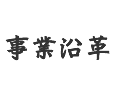 事業沿革